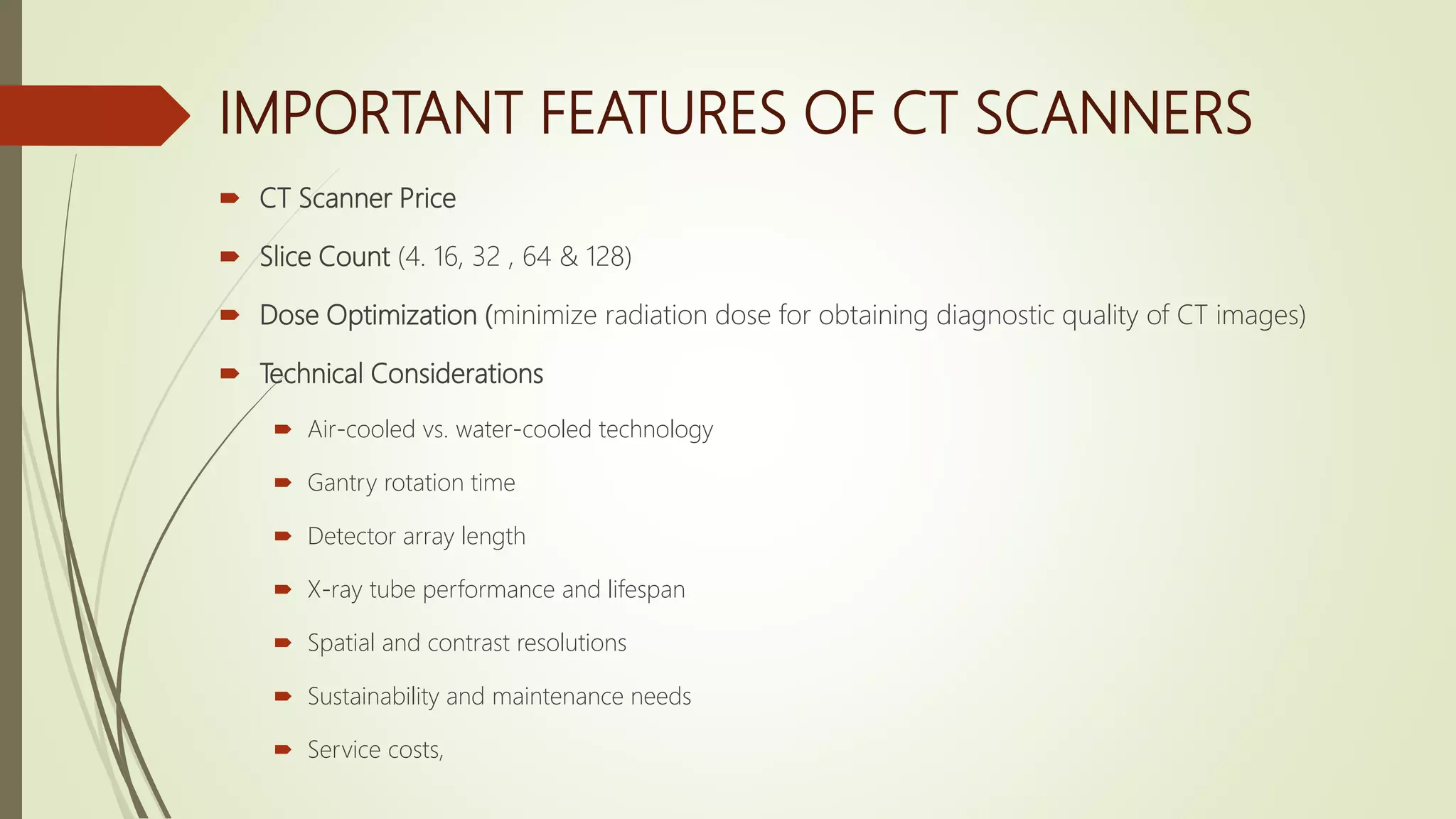 IMPORTANT FEATURES OF CT SCANNERS

CT Scanner Price

Slice Count (4. 16, 32 , 64 & 128)

Dose Optimization (minimize radiation dose for obtaining diagnostic quality of CT images)

Technical Considerations

Air-cooled vs. water-cooled technology

Gantry rotation time

Detector array length

X-ray tube performance and lifespan

Spatial and contrast resolutions

Sustainability and maintenance needs

Service costs,